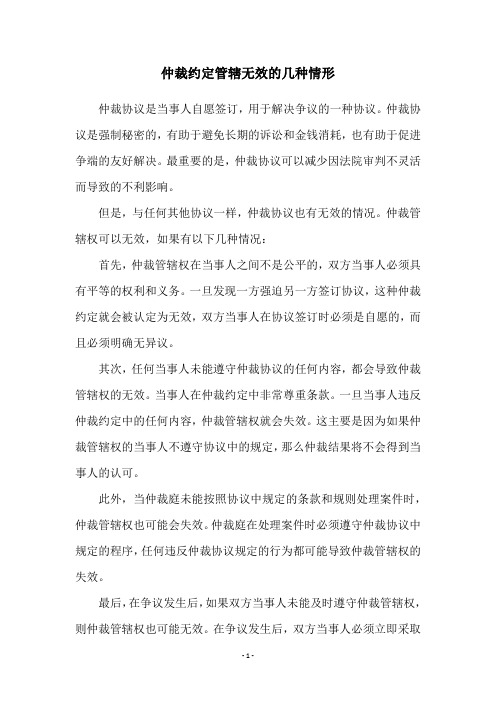 仲裁约定管辖无效的几种情形

仲裁协议是当事人自愿签订，用于解决争议的一种协议。仲裁协议是强制秘密的，有助于避免长期的诉讼和金钱消耗，也有助于促进争端的友好解决。最重要的是，仲裁协议可以减少因法院审判不灵活而导致的不利影响。

但是，与任何其他协议一样，仲裁协议也有无效的情况。仲裁管辖权可以无效，如果有以下几种情况：

首先，仲裁管辖权在当事人之间不是公平的，双方当事人必须具有平等的权利和义务。一旦发现一方强迫另一方签订协议，这种仲裁约定就会被认定为无效，双方当事人在协议签订时必须是自愿的，而且必须明确无异议。

其次，任何当事人未能遵守仲裁协议的任何内容，都会导致仲裁管辖权的无效。当事人在仲裁约定中非常尊重条款。一旦当事人违反仲裁约定中的任何内容，仲裁管辖权就会失效。这主要是因为如果仲裁管辖权的当事人不遵守协议中的规定，那么仲裁结果将不会得到当事人的认可。

此外，当仲裁庭未能按照协议中规定的条款和规则处理案件时，仲裁管辖权也可能会失效。仲裁庭在处理案件时必须遵守仲裁协议中规定的程序，任何违反仲裁协议规定的行为都可能导致仲裁管辖权的失效。

最后，在争议发生后，如果双方当事人未能及时遵守仲裁管辖权，则仲裁管辖权也可能无效。在争议发生后，双方当事人必须立即采取

- 1 -